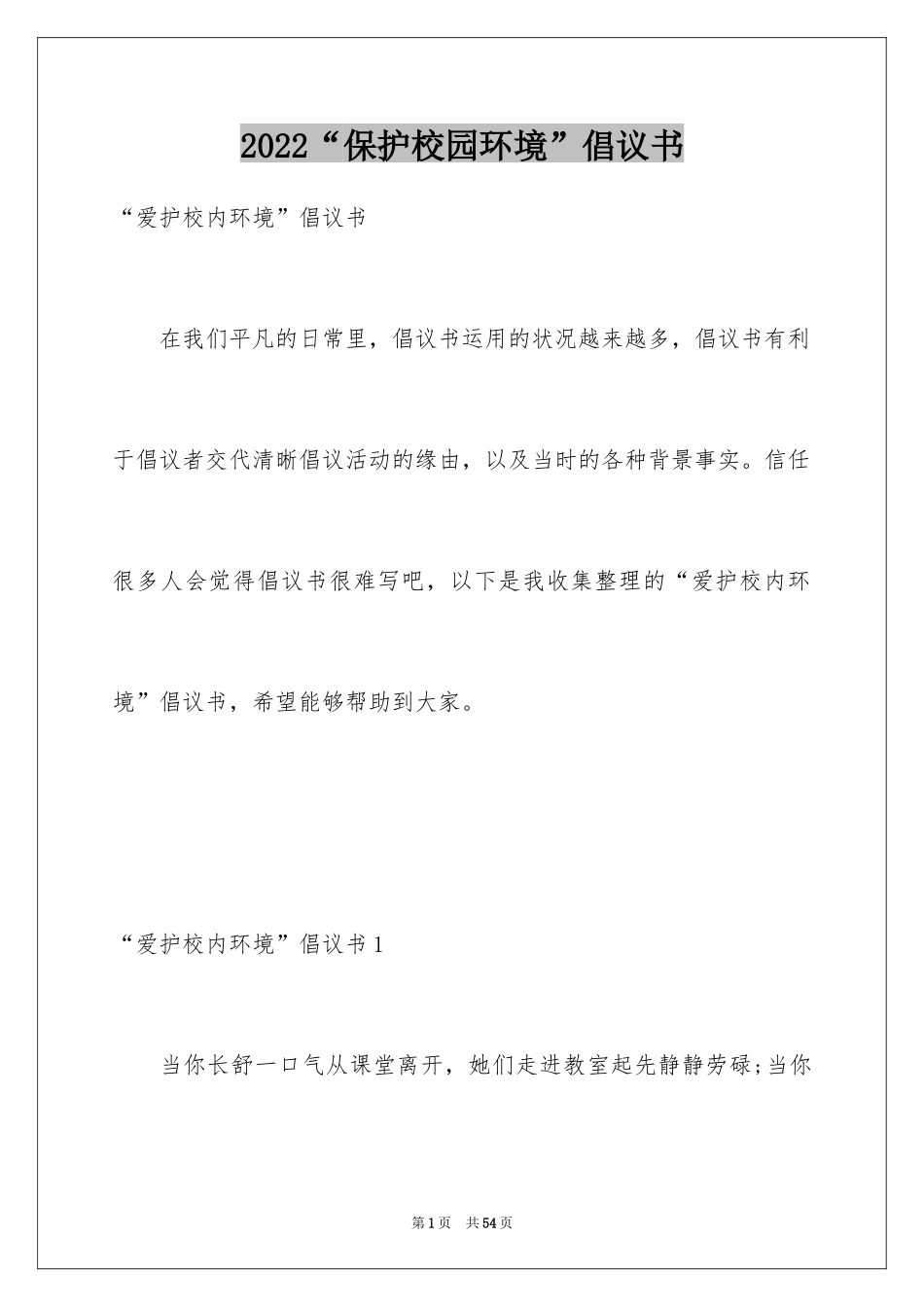 2022“保护校园环境”倡议书

“爱护校内环境”倡议书

在我们平凡的日常里，倡议书运用的状况越来越多，倡议书有利于倡议者交代清晰倡议活动的缘由，以及当时的各种背景事实。信任很多人会觉得倡议书很难写吧，以下是我收集整理的“爱护校内环境”倡议书，希望能够帮助到大家。

“爱护校内环境”倡议书1

当你长舒一口气从课堂离开，她们走进教室起先静静劳碌;当你

第1页 共54页